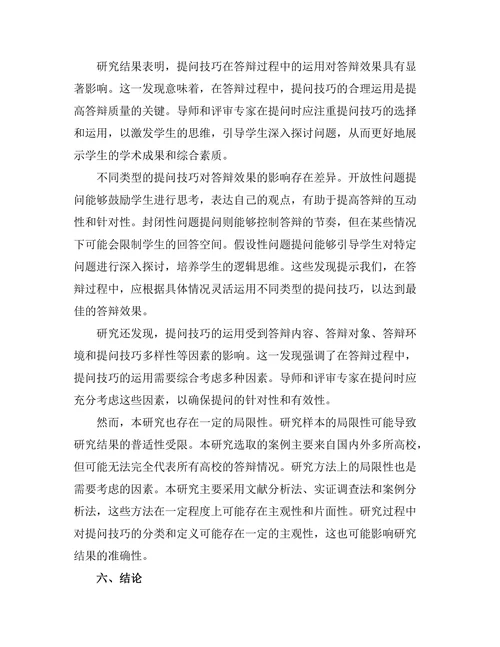 研究结果表明，提问技巧在答辩过程中的运用对答辩效果具有显著影响。这一发现意味着，在答辩过程中，提问技巧的合理运用是提高答辩质量的关键。导师和评审专家在提问时应注重提问技巧的选择和运用，以激发学生的思维，引导学生深入探讨问题，从而更好地展示学生的学术成果和综合素质。

不同类型的提问技巧对答辩效果的影响存在差异。开放性问题提问能够鼓励学生进行思考，表达自己的观点，有助于提高答辩的互动性和针对性。封闭性问题提问则能够控制答辩的节奏，但在某些情况下可能会限制学生的回答空间。假设性问题提问能够引导学生对特定问题进行深入探讨，培养学生的逻辑思维。这些发现提示我们，在答辩过程中，应根据具体情况灵活运用不同类型的提问技巧，以达到最佳的答辩效果。

研究还发现，提问技巧的运用受到答辩内容、答辩对象、答辩环境和提问技巧多样性等因素的影响。这一发现强调了在答辩过程中，提问技巧的运用需要综合考虑多种因素。导师和评审专家在提问时应充分考虑这些因素，以确保提问的针对性和有效性。

然而，本研究也存在一定的局限性。研究样本的局限性可能导致研究结果的普适性受限。本研究选取的案例主要来自国内外多所高校，但可能无法完全代表所有高校的答辩情况。研究方法上的局限性也是需要考虑的因素。本研究主要采用文献分析法、实证调查法和案例分析法，这些方法在一定程度上可能存在主观性和片面性。研究过程中对提问技巧的分类和定义可能存在一定的主观性，这也可能影响研究结果的准确性。

六、结论